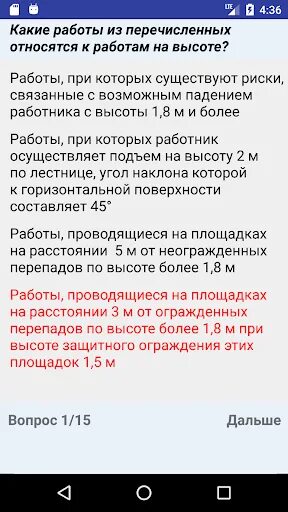 LTE 4:36

Какие работы из перечисленных относятся к работам на высоте?

Работы, при которых существуют риски, связанные с возможным падением работника с высоты 1,8 м и более

Работы, при которых работник осуществляет подъем на высоту 2 м по лестнице, угол наклона которой к горизонтальной поверхности составляет 45°

Работы, проводящиеся на площадках на расстоянии 5 м от неогражденных перепадов по высоте более 1,8 м

Работы, проводящиеся на площадках на расстоянии 3 м от огражденных перепадов по высоте более 1,8 м при высоте защитного ограждения этих площадок 1,5 м

Вопрос 1/15

Дальше